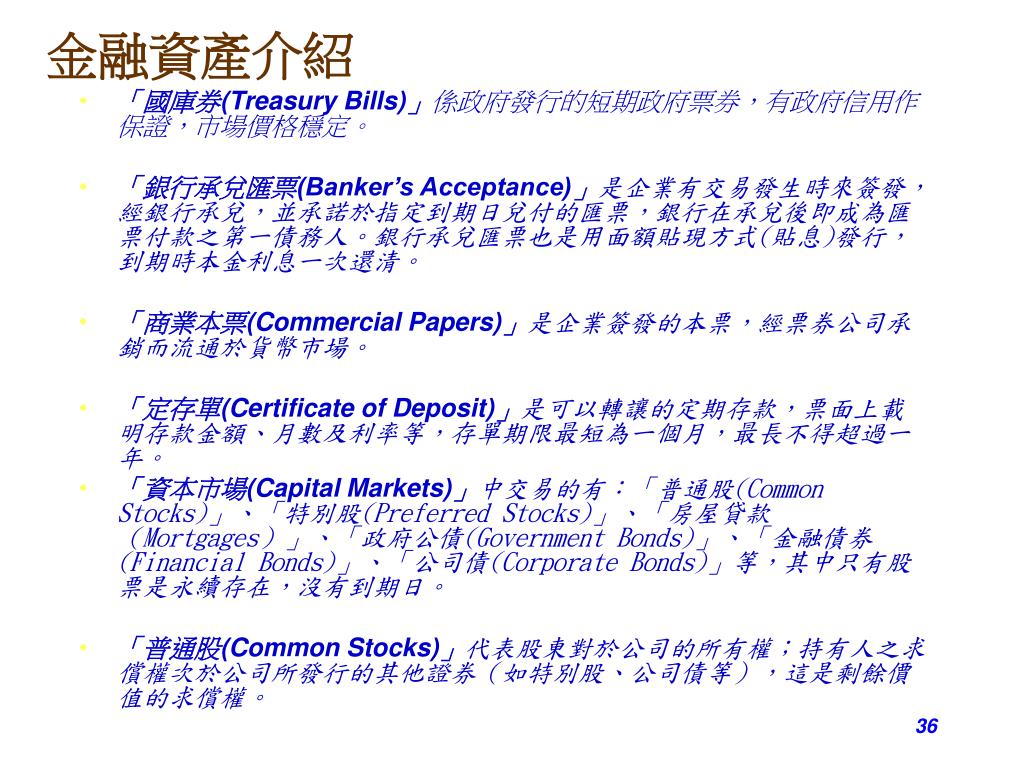 金融資產介紹

• 「國庫券(Treasury Bills)」係政府發行的短期政府票券，有政府信用作保證，市場價格穩定。

• 「銀行承兌匯票(Banker's Acceptance)」是企業有交易發生時來簽發，經銀行承兌，並承諾於指定到期日兌付的匯票，銀行在承兌後即成為匯票付款之第一債務人。銀行承兌匯票也是用面額貼現方式(貼息)發行，到期時本金利息一次還清。

• 「商業本票(Commercial Papers)」是企業簽發的本票，經票券公司承銷而流通於貨幣市場。

• 「定存單(Certificate of Deposit)」是可以轉讓的定期存款，票面上載明存款金額、月數及利率等，存單期限最短為一個月，最長不得超過一年。

• 「資本市場(Capital Markets)」中交易的有：「普通股(Common Stocks)」、「特別股(Preferred Stocks)」、「房屋貸款(Mortgages)」、「政府公債(Government Bonds)」、「金融債券(Financial Bonds)」、「公司債(Corporate Bonds)」等，其中只有股票是永續存在，沒有到期日。

• 「普通股(Common Stocks)」代表股東對於公司的所有權；持有人之求償權次於公司所發行的其他證券（如特別股、公司債等），這是剩餘價值的求償權。

36